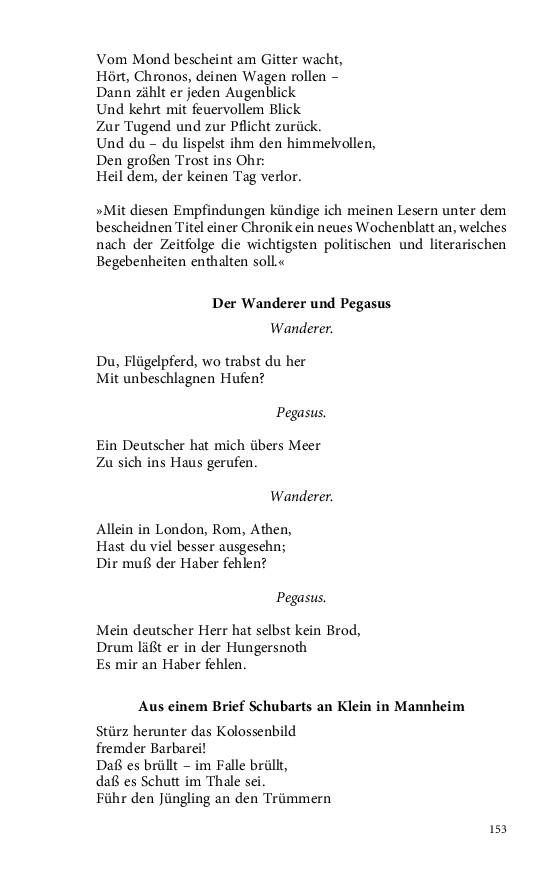 Vom Mond bescheint am Gitter wacht,
Hört, Chronos, deinen Wagen rollen –
Dann zählt er jeden Augenblick
Und kehrt mit feuervollem Blick
Zur Tugend und zur Pflicht zurück.
Und du – du lispelst ihm den himmelvollen,
Den großen Trost ins Ohr:
Heil dem, der keinen Tag verlor.

»Mit diesen Empfindungen kündige ich meinen Lesern unter dem bescheidnen Titel einer Chronik ein neues Wochenblatt an, welches nach der Zeitfolge die wichtigsten politischen und literarischen Begebenheiten enthalten soll.«

Der Wanderer und Pegasus

Wanderer.

Du, Flügelpferd, wo trabst du her
Mit unbeschlagnen Hufen?

Pegasus.

Ein Deutscher hat mich übers Meer
Zu sich ins Haus gerufen.

Wanderer.

Allein in London, Rom, Athen,
Hast du viel besser ausgesehn;
Dir muß der Haber fehlen?

Pegasus.

Mein deutscher Herr hat selbst kein Brod,
Drum läßt er in der Hungersnoth
Es mir an Haber fehlen.

Aus einem Brief Schubarts an Klein in Mannheim

Stürz herunter das Kolossenbild
fremder Barbarei!
Daß es brüllt – im Falle brüllt,
daß es Schutt im Thale sei.
Führ den Jüngling an den Trümmern

153